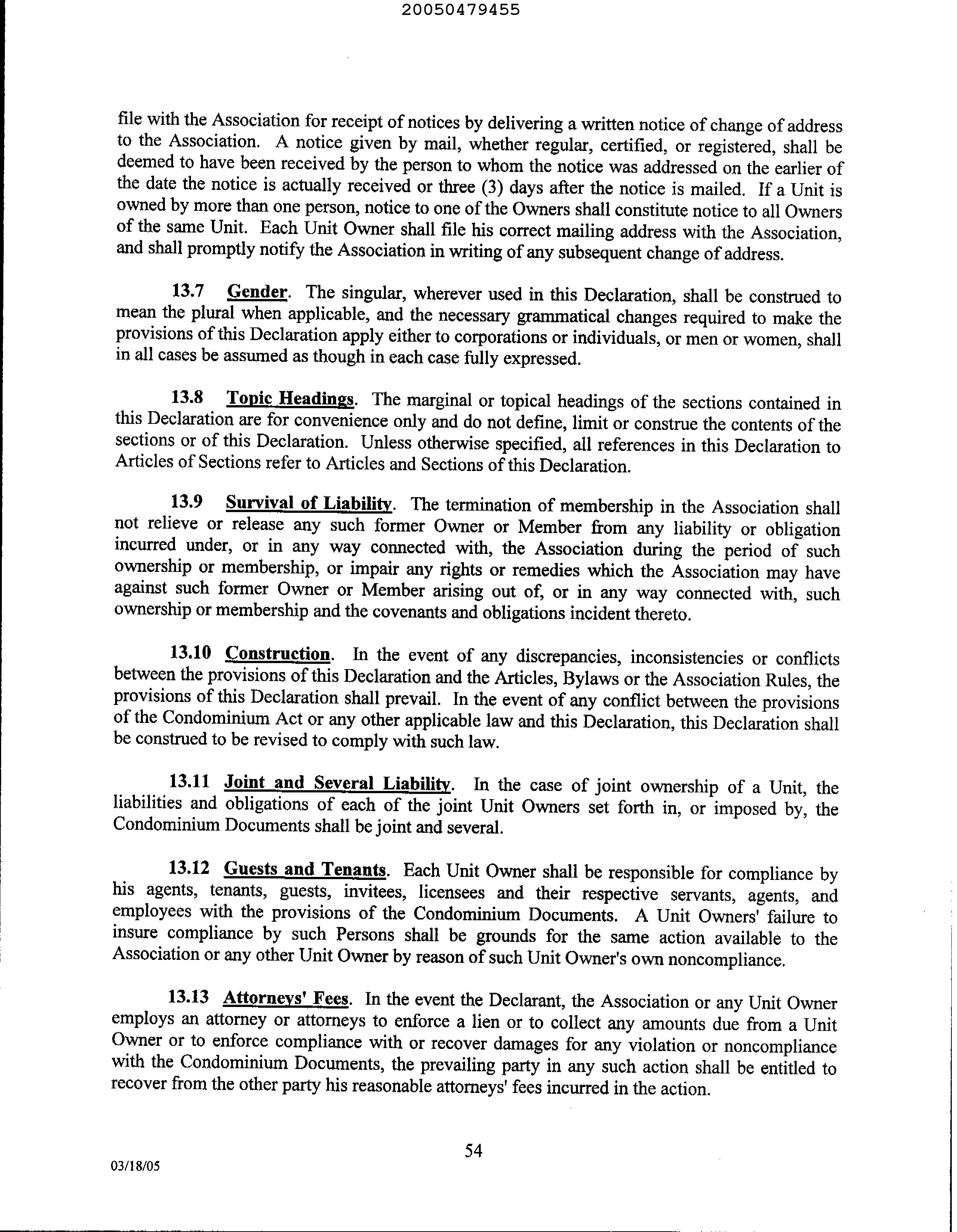 20050479455

file with the Association for receipt of notices by delivering a written notice of change of address to the Association. A notice given by mail, whether regular, certified, or registered, shall be deemed to have been received by the person to whom the notice was addressed on the earlier of the date the notice is actually received or three (3) days after the notice is mailed. If a Unit is owned by more than one person, notice to one of the Owners shall constitute notice to all Owners of the same Unit. Each Unit Owner shall file his correct mailing address with the Association, and shall promptly notify the Association in writing of any subsequent change of address.

13.7 Gender. The singular, wherever used in this Declaration, shall be construed to mean the plural when applicable, and the necessary grammatical changes required to make the provisions of this Declaration apply either to corporations or individuals, or men or women, shall in all cases be assumed as though in each case fully expressed.

13.8 Topic Headings. The marginal or topical headings of the sections contained in this Declaration are for convenience only and do not define, limit or construe the contents of the sections or of this Declaration. Unless otherwise specified, all references in this Declaration to Articles of Sections refer to Articles and Sections of this Declaration.

13.9 Survival of Liability. The termination of membership in the Association shall not relieve or release any such former Owner or Member from any liability or obligation incurred under, or in any way connected with, the Association during the period of such ownership or membership, or impair any rights or remedies which the Association may have against such former Owner or Member arising out of, or in any way connected with, such ownership or membership and the covenants and obligations incident thereto.

13.10 Construction. In the event of any discrepancies, inconsistencies or conflicts between the provisions of this Declaration and the Articles, Bylaws or the Association Rules, the provisions of this Declaration shall prevail. In the event of any conflict between the provisions of the Condominium Act or any other applicable law and this Declaration, this Declaration shall be construed to be revised to comply with such law.

13.11 Joint and Several Liability. In the case of joint ownership of a Unit, the liabilities and obligations of each of the joint Unit Owners set forth in, or imposed by, the Condominium Documents shall be joint and several.

13.12 Guests and Tenants. Each Unit Owner shall be responsible for compliance by his agents, tenants, guests, invitees, licensees and their respective servants, agents, and employees with the provisions of the Condominium Documents. A Unit Owners' failure to insure compliance by such Persons shall be grounds for the same action available to the Association or any other Unit Owner by reason of such Unit Owner's own noncompliance.

13.13 Attorneys' Fees. In the event the Declarant, the Association or any Unit Owner employs an attorney or attorneys to enforce a lien or to collect any amounts due from a Unit Owner or to enforce compliance with or recover damages for any violation or noncompliance with the Condominium Documents, the prevailing party in any such action shall be entitled to recover from the other party his reasonable attorneys' fees incurred in the action.

54

03/18/05